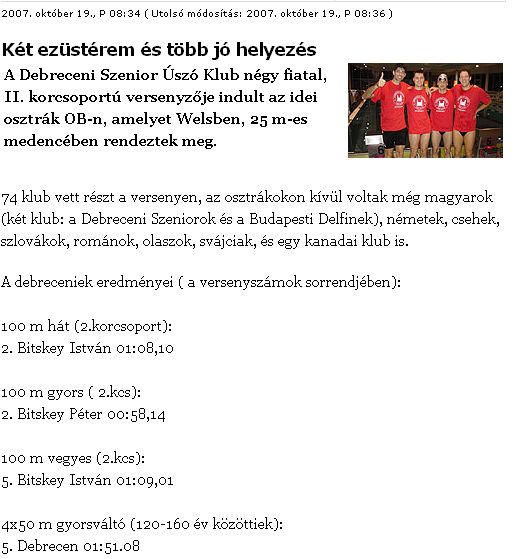 2007. október 19., P 08:34 ( Utolsó módosítás: 2007. október 19., P 08:36 )

Két ezüstérem és több jó helyezés

A Debreceni Szenior Úszó Klub négy fiatal, II. korcsoportú versenyzője indult az idei osztrák OB-n, amelyet Welsben, 25 m-es medencében rendeztek meg.

74 klub vett részt a versenyen, az osztrákokon kívül voltak még magyarok (két klub: a Debreceni Szeniorok és a Budapesti Delfinek), németek, csehek, szlovákok, románok, olaszok, svájciak, és egy kanadai klub is.

A debreceniek eredményei ( a versenyszámok sorrendjében):

100 m hát (2.korcsoport):
2. Bitskey István 01:08,10

100 m gyors ( 2.kcs):
2. Bitskey Péter 00:58,14

100 m vegyes (2.kcs):
5. Bitskey István 01:09,01

4x50 m gyorsváltó (120-160 év közöttiek):
5. Debrecen 01:51.08